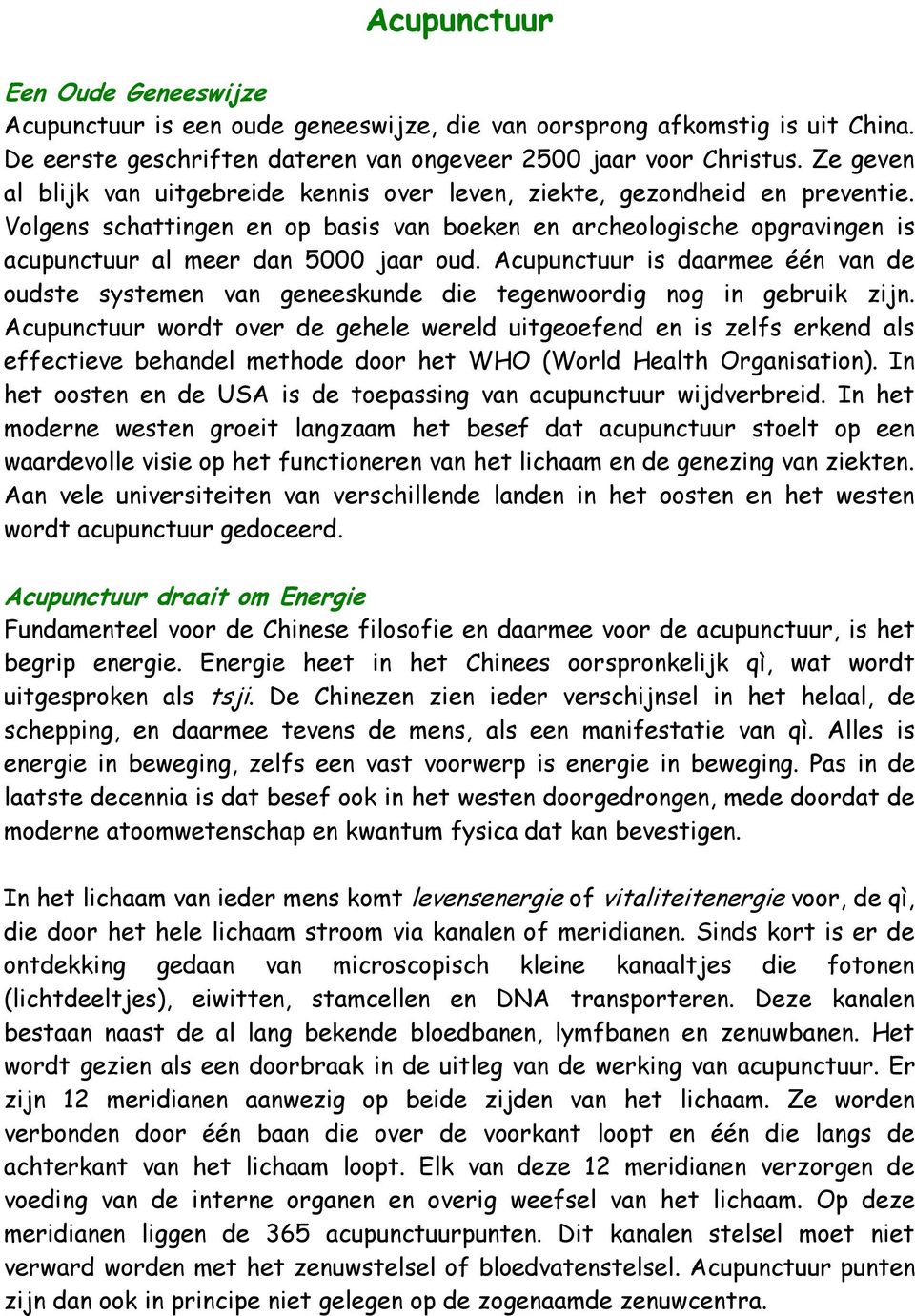 Acupunctuur

Een Oude Geneeswijze
Acupunctuur is een oude geneeswijze, die van oorsprong afkomstig is uit China. De eerste geschriften dateren van ongeveer 2500 jaar voor Christus. Ze geven al blijk van uitgebreide kennis over leven, ziekte, gezondheid en preventie. Volgens schattingen en op basis van boeken en archeologische opgravingen is acupunctuur al meer dan 5000 jaar oud. Acupunctuur is daarmee één van de oudste systemen van geneeskunde die tegenwoordig nog in gebruik zijn. Acupunctuur wordt over de gehele wereld uitgeoefend en is zelfs erkend als effectieve behandel methode door het WHO (World Health Organisation). In het oosten en de USA is de toepassing van acupunctuur wijdverbreid. In het moderne westen groeit langzaam het besef dat acupunctuur stoelt op een waardevolle visie op het functioneren van het lichaam en de genezing van ziekten. Aan vele universiteiten van verschillende landen in het oosten en het westen wordt acupunctuur gedoceerd.

Acupunctuur draait om Energie
Fundamenteel voor de Chinese filosofie en daarmee voor de acupunctuur, is het begrip energie. Energie heet in het Chinees oorspronkelijk qì, wat wordt uitgesproken als tsji. De Chinezen zien ieder verschijnsel in het helaal, de schepping, en daarmee tevens de mens, als een manifestatie van qì. Alles is energie in beweging, zelfs een vast voorwerp is energie in beweging. Pas in de laatste decennia is dat besef ook in het westen doorgedrongen, mede doordat de moderne atoomwetenschap en kwantum fysica dat kan bevestigen.

In het lichaam van ieder mens komt levensenergie of vitaliteitenergie voor, de qì, die door het hele lichaam stroom via kanalen of meridianen. Sinds kort is er de ontdekking gedaan van microscopisch kleine kanaaltjes die fotonen (lichtdeeltjes), eiwitten, stamcellen en DNA transporteren. Deze kanalen bestaan naast de al lang bekende bloedbanen, lymfbanen en zenuwbanen. Het wordt gezien als een doorbraak in de uitleg van de werking van acupunctuur. Er zijn 12 meridianen aanwezig op beide zijden van het lichaam. Ze worden verbonden door één baan die over de voorkant loopt en één die langs de achterkant van het lichaam loopt. Elk van deze 12 meridianen verzorgen de voeding van de interne organen en overig weefsel van het lichaam. Op deze meridianen liggen de 365 acupunctuurpunten. Dit kanalen stelsel moet niet verward worden met het zenuwstelsel of bloedvatenstelsel. Acupunctuur punten zijn dan ook in principe niet gelegen op de zogenaamde zenuwcentra.